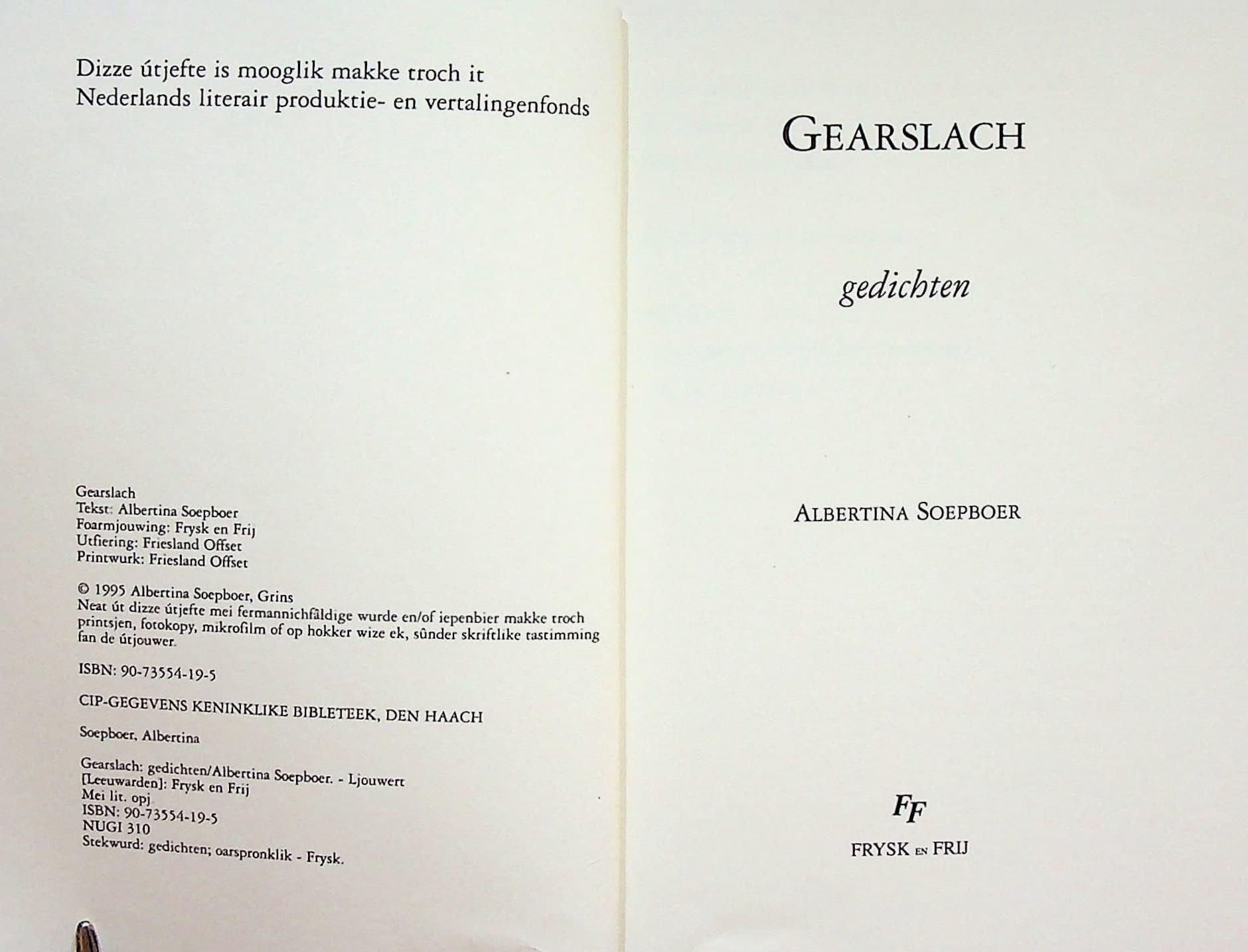 Dizze útjefte is mooglik makke troch it Nederlands literair produktie- en vertalingenfonds

Gearslach
Tekst: Albertina Soepboer
Foarmjouwing: Frysk en Frij
Utfiering: Friesland Offset
Printwurk: Friesland Offset

© 1995 Albertina Soepboer, Grins
Neat út dizze útjefte mei fermannichfâldige wurde en/of iepenbier makke troch printsjen, fotokopy, mikrofilm of op hokker wize ek, sûnder skriftlike tastimming fan de útjouwer.

ISBN: 90-73554-19-5

CIP-GEGEVENS KENINKLIKE BIBLETEEK, DEN HAACH

Soepboer, Albertina

Gearslach: gedichten/Albertina Soepboer. - Ljouwert
[Leeuwarden]: Frysk en Frij
Mei lit. opj.
ISBN: 90-73554-19-5
NUGI 310
Stekwurd: gedichten; oarspronklik - Frysk.

GEARSLACH

gedichten

ALBERTINA SOEPBOER

FF

FRYSK EN FRIJ